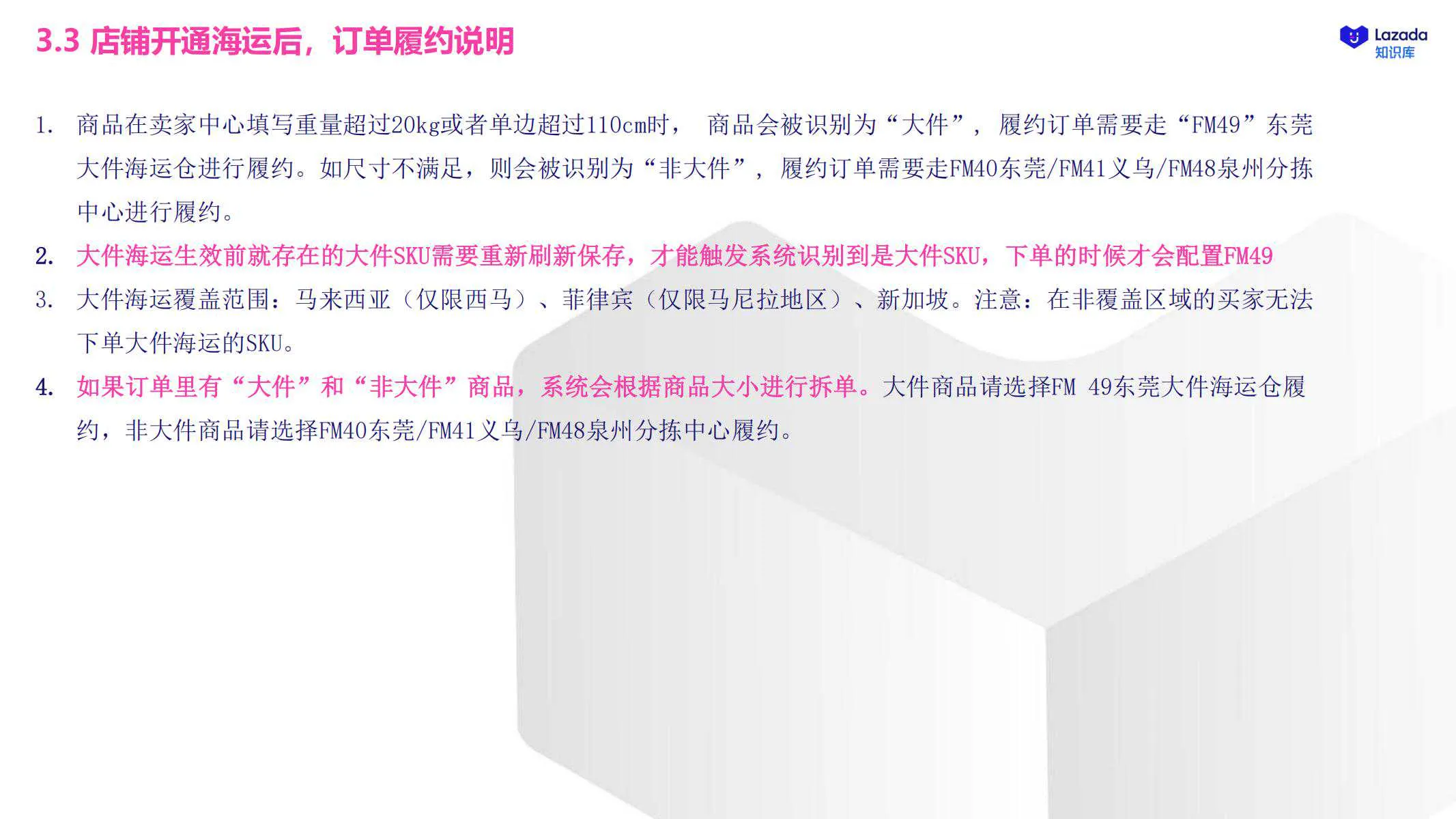 3.3 店铺开通海运后，订单履约说明

Lazada 知识库

1. 商品在卖家中心填写重量超过20kg或者单边超过110cm时， 商品会被识别为“大件”， 履约订单需要走“FM49”东莞大件海运仓进行履约。如尺寸不满足，则会被识别为“非大件”， 履约订单需要走FM40东莞/FM41义乌/FM48泉州分拣中心进行履约。

2. 大件海运生效前就存在的大件SKU需要重新刷新保存，才能触发系统识别到是大件SKU，下单的时候才会配置FM49

3. 大件海运覆盖范围：马来西亚（仅限西马）、菲律宾（仅限马尼拉地区）、新加坡。注意：在非覆盖区域的买家无法下单大件海运的SKU。

4. 如果订单里有“大件”和“非大件”商品，系统会根据商品大小进行拆单。大件商品请选择FM 49东莞大件海运仓履约，非大件商品请选择FM40东莞/FM41义乌/FM48泉州分拣中心履约。